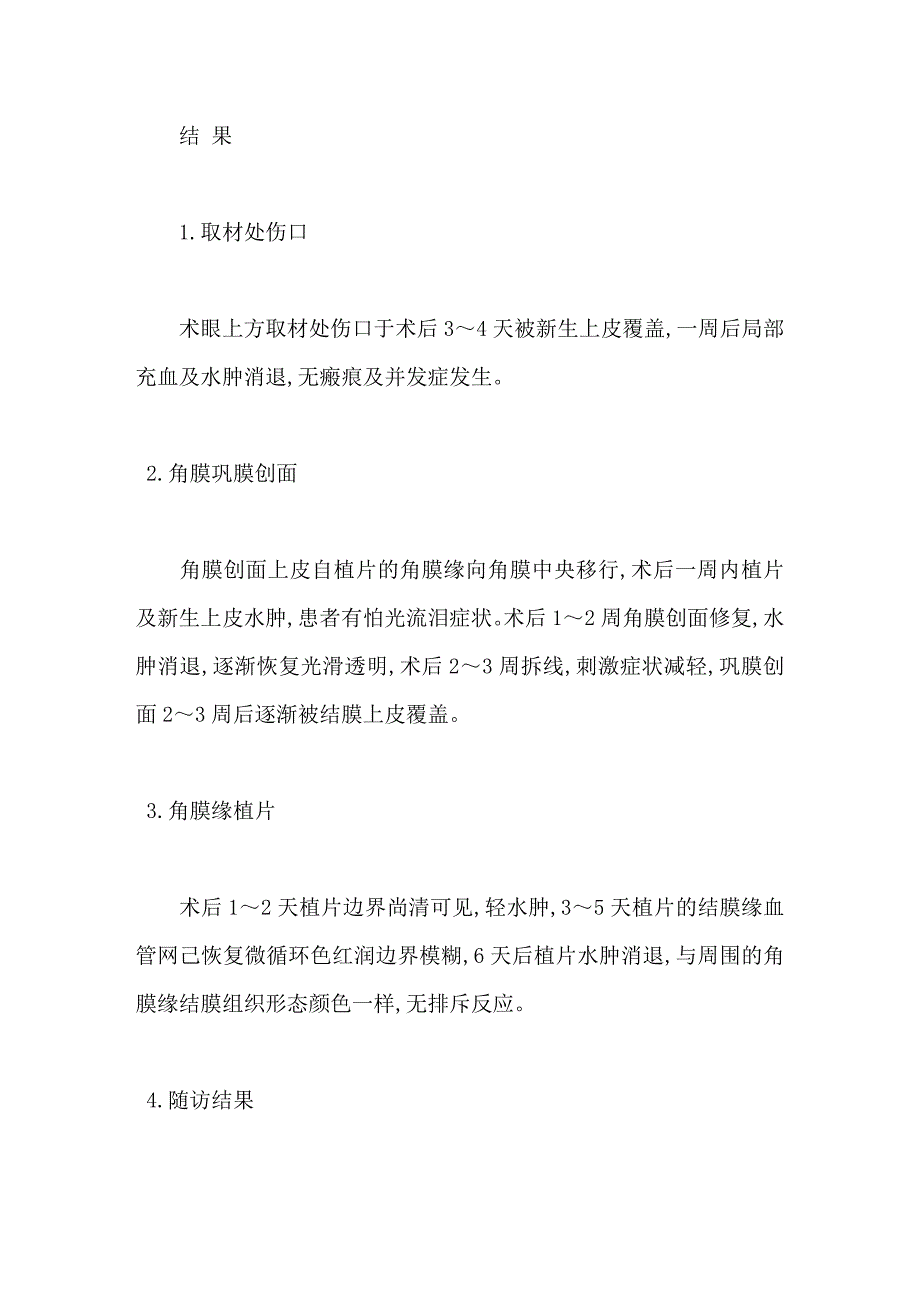 结 果

1.取材处伤口

术眼上方取材处伤口于术后 3～4 天被新生上皮覆盖,一周后局部充血及水肿消退,无瘢痕及并发症发生。

2.角膜巩膜创面

角膜创面上皮自植片的角膜缘向角膜中央移行,术后一周内植片及新生上皮水肿,患者有怕光流泪症状。术后 1～2 周角膜创面修复,水肿消退,逐渐恢复光滑透明,术后 2～3 周拆线,刺激症状减轻,巩膜创面 2～3 周后逐渐被结膜上皮覆盖。

3.角膜缘植片

术后 1～2 天植片边界尚清可见,轻水肿,3～5 天植片的结膜缘血管网己恢复微循环色红润边界模糊,6 天后植片水肿消退,与周围的角膜缘结膜组织形态颜色一样,无排斥反应。

4.随访结果